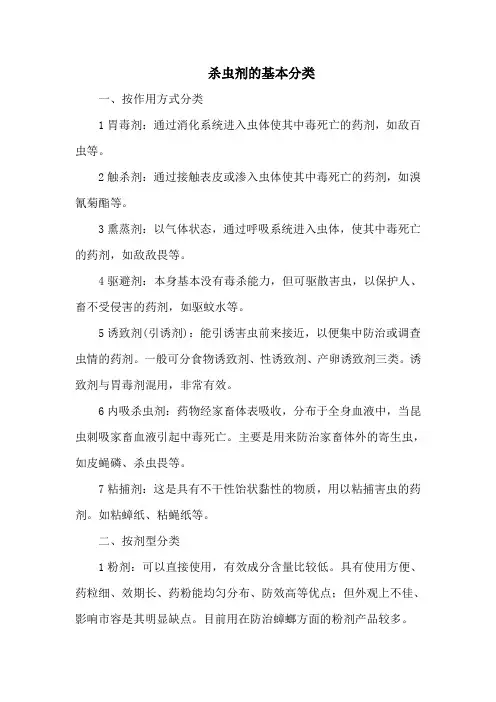 杀虫剂的基本分类

一、按作用方式分类

1 胃毒剂：通过消化系统进入虫体使其中毒死亡的药剂，如敌百虫等。

2 触杀剂：通过接触表皮或渗入虫体使其中毒死亡的药剂，如溴氰菊酯等。

3 熏蒸剂：以气体状态，通过呼吸系统进入虫体，使其中毒死亡的药剂，如敌敌畏等。

4 驱避剂：本身基本没有毒杀能力，但可驱散害虫，以保护人、畜不受侵害的药剂，如驱蚊水等。

5 诱致剂(引诱剂)：能引诱害虫前来接近，以便集中防治或调查虫情的药剂。一般可分食物诱致剂、性诱致剂、产卵诱致剂三类。诱致剂与胃毒剂混用，非常有效。

6 内吸杀虫剂：药物经家畜体表吸收，分布于全身血液中，当昆虫刺吸家畜血液引起中毒死亡。主要是用来防治家畜体外的寄生虫，如皮蝇磷、杀虫畏等。

7 粘捕剂：这是具有不干性饴状黏性的物质，用以粘捕害虫的药剂。如粘蟑纸、粘蝇纸等。

二、按剂型分类

1 粉剂：可以直接使用，有效成分含量比较低。具有使用方便、药粒细、效期长、药粉能均匀分布、防效高等优点；但外观上不佳、影响市容是其明显缺点。目前用在防治蟑螂方面的粉剂产品较多。